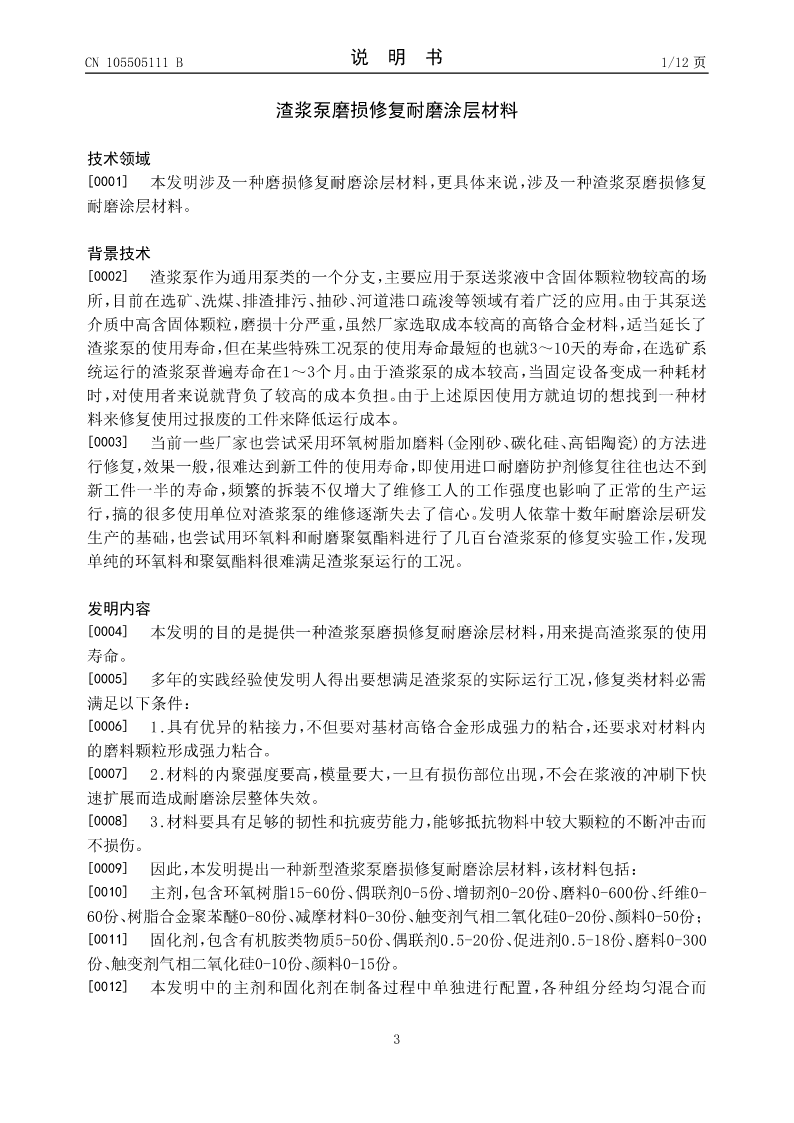 CN 105505111 B

说　明　书

1/12 页

渣浆泵磨损修复耐磨涂层材料

技术领域

[0001]　本发明涉及一种磨损修复耐磨涂层材料，更具体来说，涉及一种渣浆泵磨损修复耐磨涂层材料。

背景技术

[0002]　渣浆泵作为通用泵类的一个分支，主要应用于泵送浆液中含固体颗粒物较高的场所，目前在选矿、洗煤、排渣排污、抽砂、河道港口疏浚等领域有着广泛的应用。由于其泵送介质中高含固体颗粒，磨损十分严重，虽然厂家选取成本较高的高铬合金材料，适当延长了渣浆泵的使用寿命，但在某些特殊工况泵的使用寿命最短的也就3～10天的寿命，在选矿系统运行的渣浆泵普遍寿命在1～3个月。由于渣浆泵的成本较高，当固定设备变成一种耗材时，对使用者来说就背负了较高的成本负担。由于上述原因使用方就迫切的想找到一种材料来修复使用过报废的工件来降低运行成本。

[0003]　当前一些厂家也尝试采用环氧树脂加磨料(金刚砂、碳化硅、高铝陶瓷)的方法进行修复，效果一般，很难达到新工件的使用寿命，即使用进口耐磨防护剂修复往往也达不到新工件一半的寿命，频繁的拆装不仅增大了维修工人的工作强度也影响了正常的生产运行，搞的很多使用单位对渣浆泵的维修逐渐失去了信心。发明人依靠十数年耐磨涂层研发生产的基础，也尝试用环氧料和耐磨聚氨酯料进行了几百台渣浆泵的修复实验工作，发现单纯的环氧料和聚氨酯料很难满足渣浆泵运行的工况。

发明内容

[0004]　本发明的目的是提供一种渣浆泵磨损修复耐磨涂层材料，用来提高渣浆泵的使用寿命。

[0005]　多年的实践经验使发明人得出要想满足渣浆泵的实际运行工况，修复类材料必需满足以下条件：

[0006]　1.具有优异的粘接力，不但要对基材高铬合金形成强力的粘合，还要求对材料内的磨料颗粒形成强力粘合。

[0007]　2.材料的内聚强度要高，模量要大，一旦有损伤部位出现，不会在浆液的冲刷下快速扩展而造成耐磨涂层整体失效。

[0008]　3.材料要具有足够的韧性和抗疲劳能力，能够抵抗物料中较大颗粒的不断冲击而不损伤。

[0009]　因此，本发明提出一种新型渣浆泵磨损修复耐磨涂层材料，该材料包括：

[0010]　主剂，包含环氧树脂15-60份、偶联剂0-5份、增韧剂0-20份、磨料0-600份、纤维0-60份、树脂合金聚苯醚0-80份、减摩材料0-30份、触变剂气相二氧化硅0-20份、颜料0-50份；

[0011]　固化剂，包含有机胺类物质5-50份、偶联剂0.5-20份、促进剂0.5-18份、磨料0-300份、触变剂气相二氧化硅0-10份、颜料0-15份。

[0012]　本发明中的主剂和固化剂在制备过程中单独进行配置，各种组分经均匀混合而

3